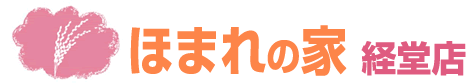 ほまれの家 経堂店